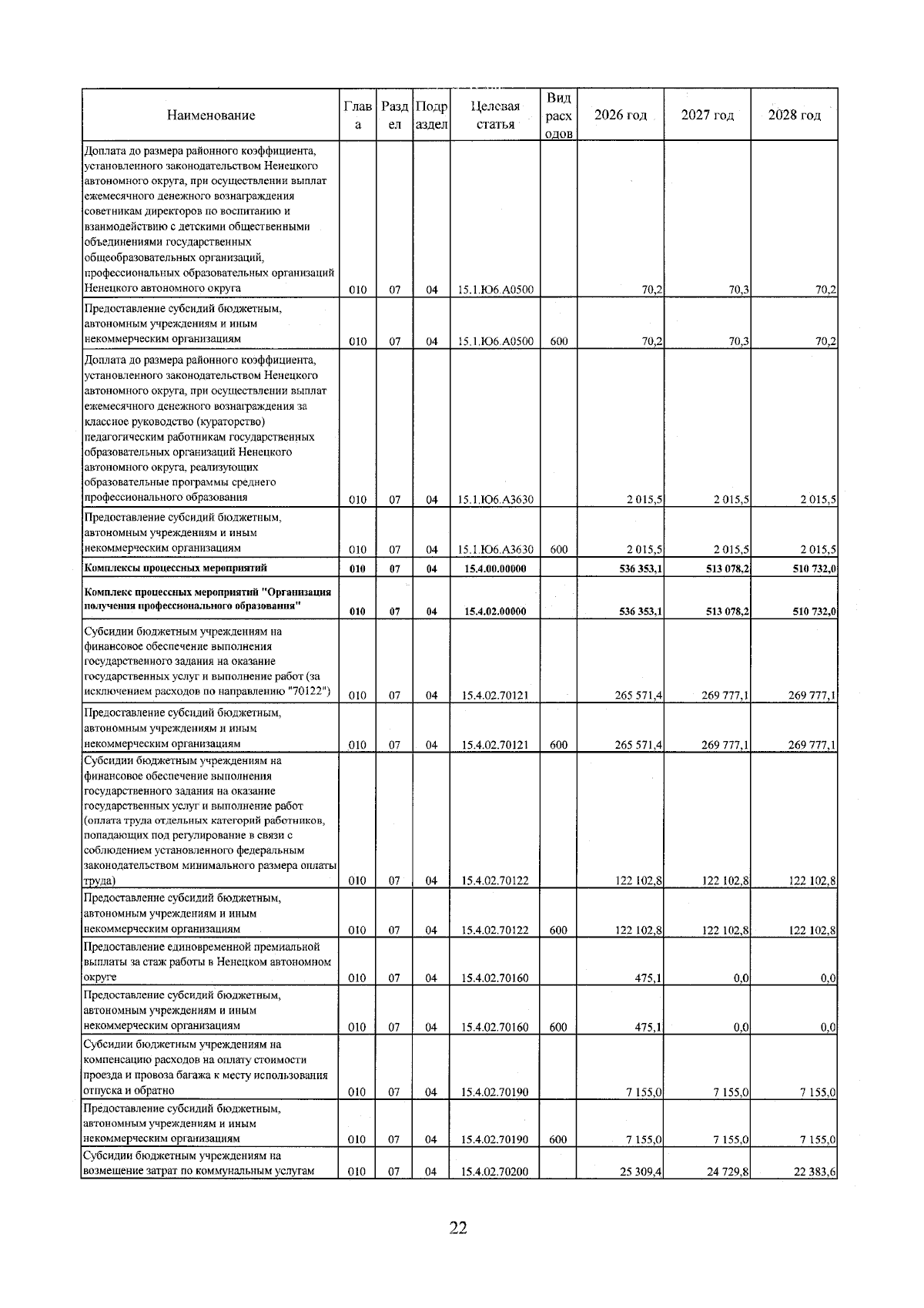 | Наименование | Глава | Раздел | Подраздел | Целевая статья | Вид расходов | 2026 год | 2027 год | 2028 год |
|---|---|---|---|---|---|---|---|---|
| Доплата до размера районного коэффициента, установленного законодательством Ненецкого автономного округа, при осуществлении выплат ежемесячного денежного вознаграждения советникам директоров по воспитанию и взаимодействию с детскими общественными объединениями государственных общеобразовательных организаций, профессиональных образовательных организаций Ненецкого автономного округа | 010 | 07 | 04 | 15.1.Ю6.А0500 | | 70,2 | 70,3 | 70,2 |
| Предоставление субсидий бюджетным, автономным учреждениям и иным некоммерческим организациям | 010 | 07 | 04 | 15.1.Ю6.А0500 | 600 | 70,2 | 70,3 | 70,2 |
| Доплата до размера районного коэффициента, установленного законодательством Ненецкого автономного округа, при осуществлении выплат ежемесячного денежного вознаграждения за классное руководство (кураторство) педагогическим работникам государственных образовательных организаций Ненецкого автономного округа, реализующих образовательные программы среднего профессионального образования | 010 | 07 | 04 | 15.1.Ю6.А3630 | | 2 015,5 | 2 015,5 | 2 015,5 |
| Предоставление субсидий бюджетным, автономным учреждениям и иным некоммерческим организациям | 010 | 07 | 04 | 15.1.Ю6.А3630 | 600 | 2 015,5 | 2 015,5 | 2 015,5 |
| Комплексы процессных мероприятий | 010 | 07 | 04 | 15.4.00.00000 | | 536 353,1 | 513 078,2 | 510 732,0 |
| Комплекс процессных мероприятий "Организация получения профессионального образования" | 010 | 07 | 04 | 15.4.02.00000 | | 536 353,1 | 513 078,2 | 510 732,0 |
| Субсидии бюджетным учреждениям на финансовое обеспечение выполнения государственного задания на оказание государственных услуг и выполнение работ (за исключением расходов по направлению "70122") | 010 | 07 | 04 | 15.4.02.70121 | | 265 571,4 | 269 777,1 | 269 777,1 |
| Предоставление субсидий бюджетным, автономным учреждениям и иным некоммерческим организациям | 010 | 07 | 04 | 15.4.02.70121 | 600 | 265 571,4 | 269 777,1 | 269 777,1 |
| Субсидии бюджетным учреждениям на финансовое обеспечение выполнения государственного задания на оказание государственных услуг и выполнение работ (оплата труда отдельных категорий работников, попадающих под регулирование в связи с соблюдением установленного федеральным законодательством минимального размера оплаты труда) | 010 | 07 | 04 | 15.4.02.70122 | | 122 102,8 | 122 102,8 | 122 102,8 |
| Предоставление субсидий бюджетным, автономным учреждениям и иным некоммерческим организациям | 010 | 07 | 04 | 15.4.02.70122 | 600 | 122 102,8 | 122 102,8 | 122 102,8 |
| Предоставление единовременной премиальной выплаты за стаж работы в Ненецком автономном округе | 010 | 07 | 04 | 15.4.02.70160 | | 475,1 | 0,0 | 0,0 |
| Предоставление субсидий бюджетным, автономным учреждениям и иным некоммерческим организациям | 010 | 07 | 04 | 15.4.02.70160 | 600 | 475,1 | 0,0 | 0,0 |
| Субсидии бюджетным учреждениям на компенсацию расходов на оплату стоимости проезда и провоза багажа к месту использования отпуска и обратно | 010 | 07 | 04 | 15.4.02.70190 | | 7 155,0 | 7 155,0 | 7 155,0 |
| Предоставление субсидий бюджетным, автономным учреждениям и иным некоммерческим организациям | 010 | 07 | 04 | 15.4.02.70190 | 600 | 7 155,0 | 7 155,0 | 7 155,0 |
| Субсидии бюджетным учреждениям на возмещение затрат по коммунальным услугам | 010 | 07 | 04 | 15.4.02.70200 | | 25 309,4 | 24 729,8 | 22 383,6 |

22